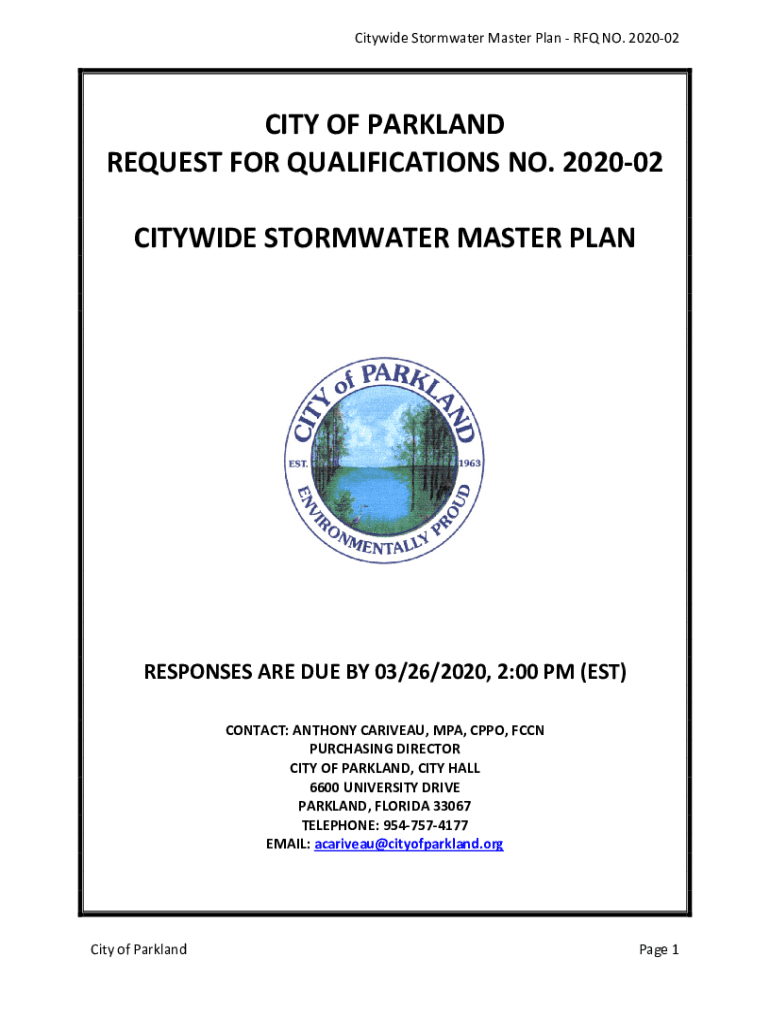 Citywide Stormwater Master Plan - RFQ NO. 2020-02

CITY OF PARKLAND
REQUEST FOR QUALIFICATIONS NO. 2020-02

CITYWIDE STORMWATER MASTER PLAN

CITY of PARKLAND
EST. 1963
ENVIRONMENTALLY PROUD

RESPONSES ARE DUE BY 03/26/2020, 2:00 PM (EST)

CONTACT: ANTHONY CARIVEAU, MPA, CPPO, FCCN
PURCHASING DIRECTOR
CITY OF PARKLAND, CITY HALL
6600 UNIVERSITY DRIVE
PARKLAND, FLORIDA 33067
TELEPHONE: 954-757-4177
EMAIL: acariveau@cityofparkland.org

City of Parkland

Page 1